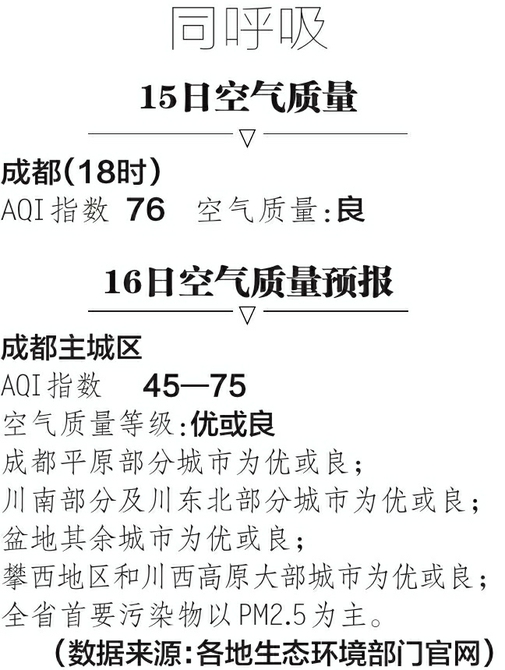 同呼吸

15日空气质量

成都(18时)
AQI指数 76 空气质量:良

16日空气质量预报

成都主城区
AQI指数 45—75
空气质量等级:优或良
成都平原部分城市为优或良;
川南部分及川东北部分城市为优或良;
盆地其余城市为优或良;
攀西地区和川西高原大部城市为优或良;
全省首要污染物以PM2.5为主。
(数据来源:各地生态环境部门官网)